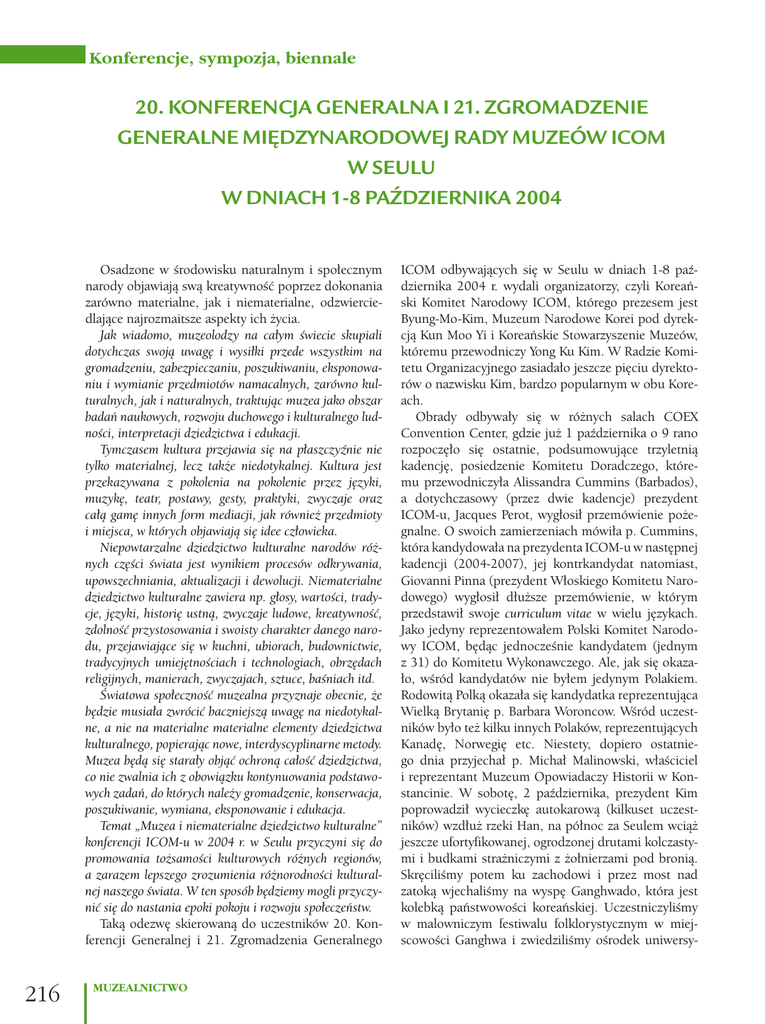 Konferencje, sympozja, biennale

20. KONFERENCJA GENERALNA I 21. ZGROMADZENIE GENERALNE MIĘDZYNARODOWEJ RADY MUZEÓW ICOM W SEULU W DNIACH 1-8 PAŹDZIERNIKA 2004

Osadzone w środowisku naturalnym i społecznym narody objawiają swą kreatywność poprzez dokonania zarówno materialne, jak i niematerialne, odzwierciedlające najrozmaitsze aspekty ich życia.

Jak wiadomo, muzeolodzy na całym świecie skupiali dotychczas swoją uwagę i wysiłki przede wszystkim na gromadzeniu, zabezpieczaniu, poszukiwaniu, eksponowaniu i wymianie przedmiotów namacalnych, zarówno kulturalnych, jak i naturalnych, traktując muzea jako obszar badań naukowych, rozwoju duchowego i kulturalnego ludności, interpretacji dziedzictwa i edukacji.

Tymczasem kultura przejawia się na płaszczyźnie nie tylko materialnej, lecz także niedotykalnej. Kultura jest przekazywana z pokolenia na pokolenie przez języki, muzykę, teatr, postawy, gesty, praktyki, zwyczaje oraz całą gamę innych form mediacji, jak również przedmioty i miejsca, w których objawiają się idee człowieka.

Niepowtarzalne dziedzictwo kulturalne narodów różnych części świata jest wynikiem procesów odkrywania, upowszechniania, aktualizacji i dewolucji. Niematerialne dziedzictwo kulturalne zawiera np. głosy, wartości, tradycje, języki, historię ustną, zwyczaje ludowe, kreatywność, zdolność przystosowania i swoisty charakter danego narodu, przejawiające się w kuchni, ubiorach, budownictwie, tradycyjnych umiejętnościach i technologiach, obrzędach religijnych, manierach, zwyczajach, sztuce, baśniach itd.

Światowa społeczność muzealna przyznaje obecnie, że będzie musiała zwrócić baczniejszą uwagę na niedotykalne, a nie na materialne materialne elementy dziedzictwa kulturalnego, popierając nowe, interdyscyplinarne metody. Muzea będą się starały objąć ochroną całość dziedzictwa, co nie zwalnia ich z obowiązku kontynuowania podstawowych zadań, do których należy gromadzenie, konserwacja, poszukiwanie, wymiana, eksponowanie i edukacja.

Temat „Muzea i niematerialne dziedzictwo kulturalne" konferencji ICOM-u w 2004 r. w Seulu przyczyni się do promowania tożsamości kulturowych różnych regionów, a zarazem lepszego zrozumienia różnorodności kulturalnej naszego świata. W ten sposób będziemy mogli przyczynić się do nastania epoki pokoju i rozwoju społeczeństw.

Taką odezwę skierowaną do uczestników 20. Konferencji Generalnej i 21. Zgromadzenia Generalnego ICOM odbywających się w Seulu w dniach 1-8 października 2004 r. wydali organizatorzy, czyli Koreański Komitet Narodowy ICOM, którego prezesem jest Byung-Mo-Kim, Muzeum Narodowe Korei pod dyrekcją Kun Moo Yi i Koreańskie Stowarzyszenie Muzeów, któremu przewodniczy Yong Ku Kim. W Radzie Komitetu Organizacyjnego zasiadało jeszcze pięciu dyrektorów o nazwisku Kim, bardzo popularnym w obu Koreach.

Obrady odbywały się w różnych salach COEX Convention Center, gdzie już 1 października o 9 rano rozpoczęło się ostatnie, podsumowujące trzyletnią kadencję, posiedzenie Komitetu Doradczego, któremu przewodniczyła Alissandra Cummins (Barbados), a dotychczasowy (przez dwie kadencje) prezydent ICOM-u, Jacques Perot, wygłosił przemówienie pożegnalne. O swoich zamierzeniach mówiła p. Cummins, która kandydowała na prezydenta ICOM-u w następnej kadencji (2004-2007), jej kontrkandydat natomiast, Giovanni Pinna (prezydent Włoskiego Komitetu Narodowego) wygłosił dłuższe przemówienie, w którym przedstawił swoje curriculum vitae w wielu językach. Jako jedyny reprezentowałem Polski Komitet Narodowy ICOM, będąc jednocześnie kandydatem (jednym z 31) do Komitetu Wykonawczego. Ale, jak się okazało, wśród kandydatów nie byłem jedynym Polakiem. Rodowitą Polką okazała się kandydatka reprezentująca Wielką Brytanię p. Barbara Woroncow. Wśród uczestników było też kilku innych Polaków, reprezentujących Kanadę, Norwegię etc. Niestety, dopiero ostatniego dnia przyjechał p. Michał Malinowski, właściciel i reprezentant Muzeum Opowiadaczy Historii w Konstancinie. W sobotę, 2 października, prezydent Kim poprowadził wycieczkę autokarową (kilkuset uczestników) wzdłuż rzeki Han, na północ za Seulem wciąż jeszcze ufortyfikowanej, ogrodzonej drutami kolczastymi i budkami strażniczymi z żołnierzami pod bronią. Skręciliśmy potem ku zachodowi i przez most nad zatoką wjechaliśmy na wyspę Ganghwado, która jest kolebką państwowości koreańskiej. Uczestniczyliśmy w malowniczym festiwalu folklorystycznym w miejscowości Ganghwa i zwiedziliśmy ośrodek uniwersy-

216 MUZEALNICTWO